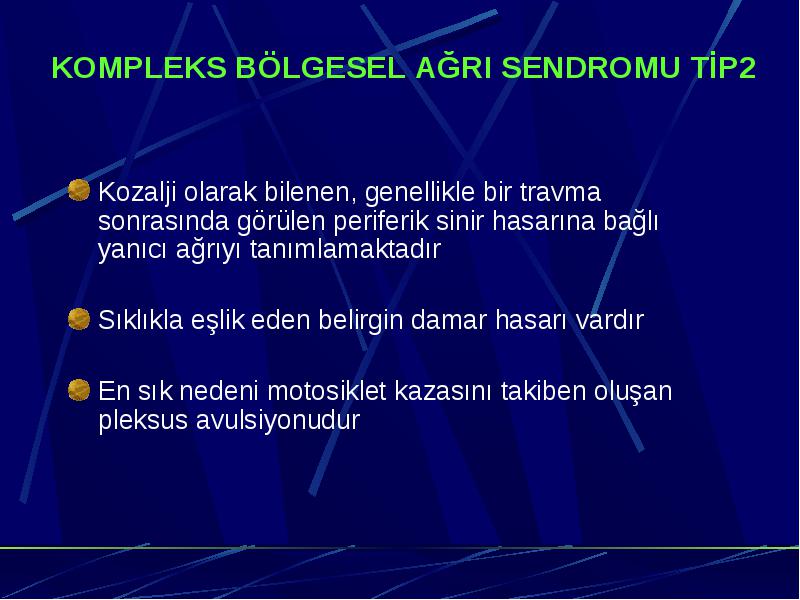 KOMPLEKS BÖLGESEL AĞRI SENDROMU TİP2

Kozalji olarak bilenen, genellikle bir travma sonrasında görülen periferik sinir hasarına bağlı yanıcı ağrıyı tanımlamaktadır

Sıklıkla eşlik eden belirgin damar hasarı vardır

En sık nedeni motosiklet kazasını takiben oluşan pleksus avulsiyonudur